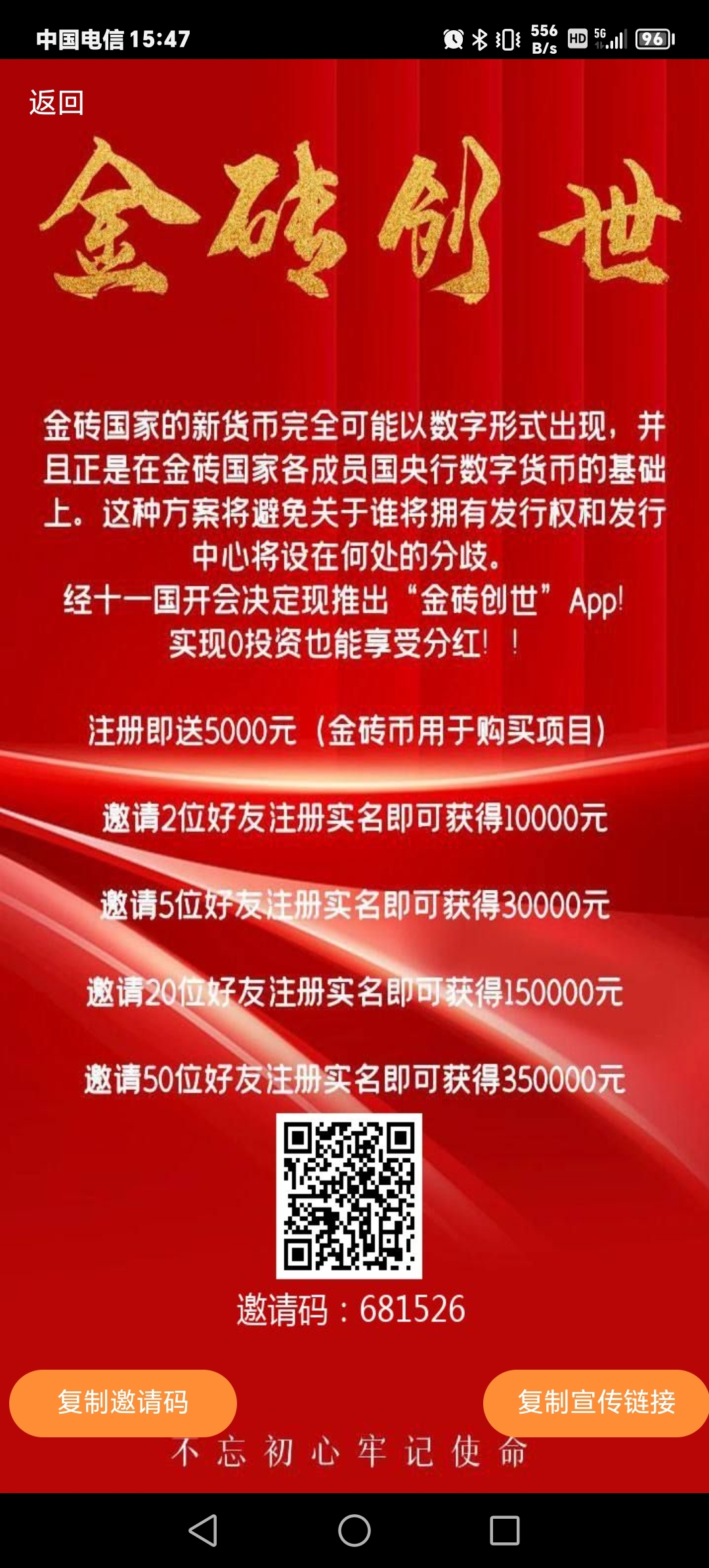 中国电信 15:47

556 B/s HD 5G 96

返回

金砖创世

金砖国家的新货币完全可能以数字形式出现，并且正是在金砖国家各成员国央行数字货币的基础上。这种方案将避免关于谁将拥有发行权和发行中心将设在何处的分歧。
经十一国开会决定现推出“金砖创世”App!
实现0投资也能享受分红！！

注册即送5000元（金砖币用于购买项目）

邀请2位好友注册实名即可获得10000元

邀请5位好友注册实名即可获得30000元

邀请20位好友注册实名即可获得150000元

邀请50位好友注册实名即可获得350000元

邀请码：681526

复制邀请码

复制宣传链接

不忘初心牢记使命